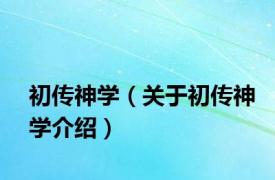 初传神学（关于初传神学介绍）